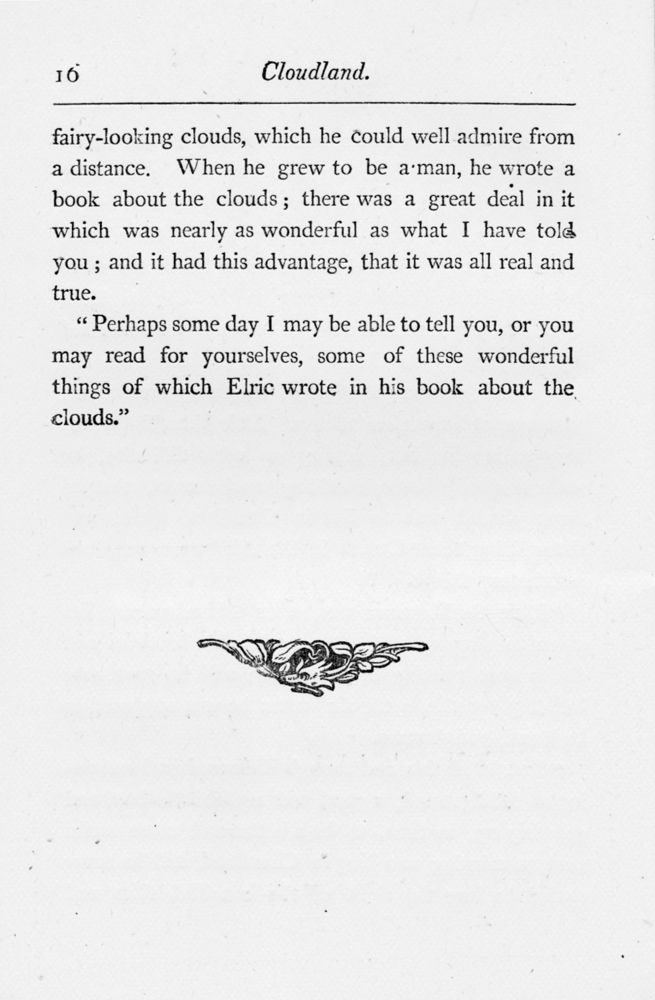 16 Cloudland.

fairy-looking clouds, which he could well admire from a distance. When he grew to be a man, he wrote a book about the clouds; there was a great deal in it which was nearly as wonderful as what I have told you; and it had this advantage, that it was all real and true.

"Perhaps some day I may be able to tell you, or you may read for yourselves, some of these wonderful things of which Elric wrote in his book about the clouds."